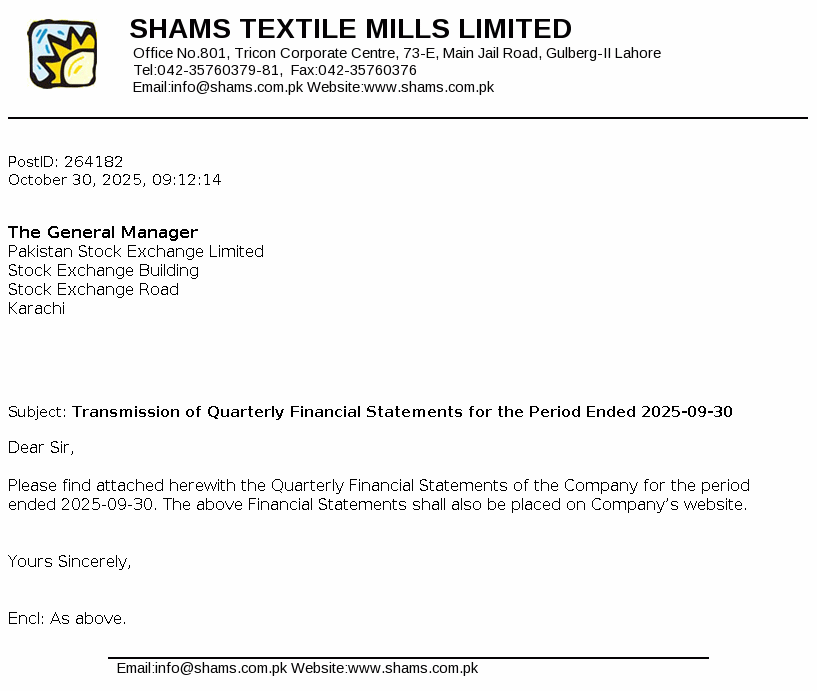 SHAMS TEXTILE MILLS LIMITED
Office No.801, Tricon Corporate Centre, 73-E, Main Jail Road, Gulberg-II Lahore
Tel:042-35760379-81, Fax:042-35760376
Email:info@shams.com.pk Website:www.shams.com.pk

PostID: 264182
October 30, 2025, 09:12:14

The General Manager
Pakistan Stock Exchange Limited
Stock Exchange Building
Stock Exchange Road
Karachi

Subject: Transmission of Quarterly Financial Statements for the Period Ended 2025-09-30

Dear Sir,

Please find attached herewith the Quarterly Financial Statements of the Company for the period ended 2025-09-30. The above Financial Statements shall also be placed on Company's website.

Yours Sincerely,

Encl: As above.

Email:info@shams.com.pk Website:www.shams.com.pk